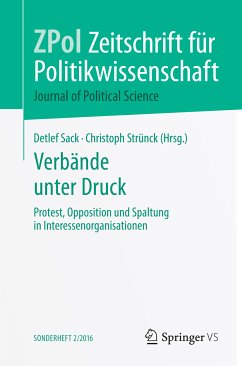 ZPol Zeitschrift für Politikwissenschaft
Journal of Political Science

Detlef Sack · Christoph Strünck (Hrsg.)

Verbände unter Druck

Protest, Opposition und Spaltung in Interessenorganisationen

SONDERHEFT 2/2016

Springer VS